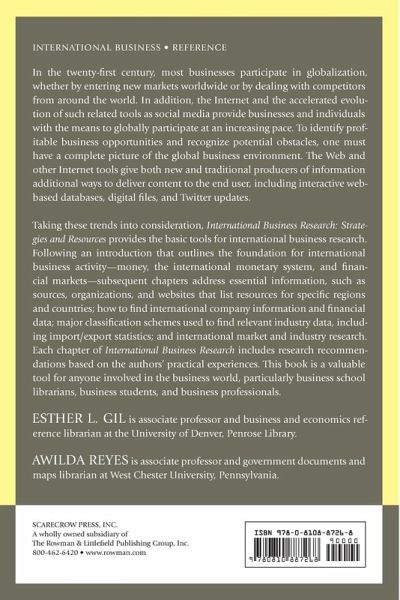 INTERNATIONAL BUSINESS • REFERENCE

In the twenty-first century, most businesses participate in globalization, whether by entering new markets worldwide or by dealing with competitors from around the world. In addition, the Internet and the accelerated evolution of such related tools as social media provide businesses and individuals with the means to globally participate at an increasing pace. To identify profitable business opportunities and recognize potential obstacles, one must have a complete picture of the global business environment. The Web and other Internet tools give both new and traditional producers of information additional ways to deliver content to the end user, including interactive web-based databases, digital files, and Twitter updates.

Taking these trends into consideration, International Business Research: Strategies and Resources provides the basic tools for international business research. Following an introduction that outlines the foundation for international business activity—money, the international monetary system, and financial markets—subsequent chapters address essential information, such as sources, organizations, and websites that list resources for specific regions and countries; how to find international company information and financial data; major classification schemes used to find relevant industry data, including import/export statistics; and international market and industry research. Each chapter of International Business Research includes research recommendations based on the authors' practical experiences. This book is a valuable tool for anyone involved in the business world, particularly business school librarians, business students, and business professionals.

ESTHER L. GIL is associate professor and business and economics reference librarian at the University of Denver, Penrose Library.

AWILDA REYES is associate professor and government documents and maps librarian at West Chester University, Pennsylvania.

SCARECROW PRESS, INC.
A wholly owned subsidiary of
The Rowman & Littlefield Publishing Group, Inc.
800-462-6420 • www.rowman.com

ISBN 978-0-8108-8726-8
90000
9 780810 887268